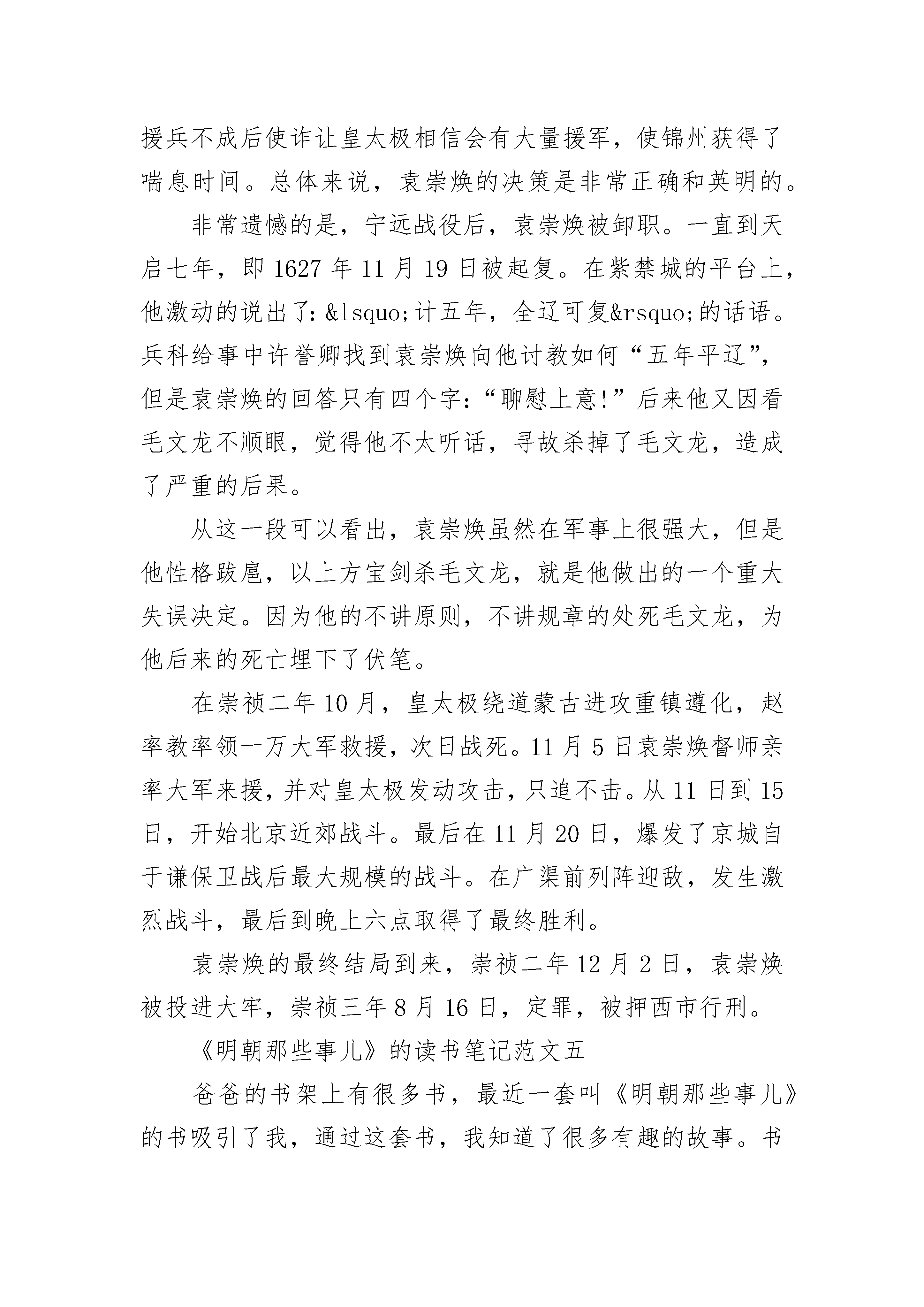 援兵不成后使诈让皇太极相信会有大量援军，使锦州获得了喘息时间。总体来说，袁崇焕的决策是非常正确和英明的。

非常遗憾的是，宁远战役后，袁崇焕被卸职。一直到天启七年，即 1627 年 11 月 19 日被起复。在紫禁城的平台上，他激动的说出了：&lsquo;计五年，全辽可复&rsquo;的话语。兵科给事中许誉卿找到袁崇焕向他讨教如何“五年平辽”，但是袁崇焕的回答只有四个字：“聊慰上意！”后来他又因看毛文龙不顺眼，觉得他不太听话，寻故杀掉了毛文龙，造成了严重的后果。

从这一段可以看出，袁崇焕虽然在军事上很强大，但是他性格跋扈，以上方宝剑杀毛文龙，就是他做出的一个重大失误决定。因为他的不讲原则，不讲规章的处死毛文龙，为他后来的死亡埋下了伏笔。

在崇祯二年 10 月，皇太极绕道蒙古进攻重镇遵化，赵率教率领一万大军救援，次日战死。11 月 5 日袁崇焕督师亲率大军来援，并对皇太极发动攻击，只追不击。从 11 日到 15 日，开始北京近郊战斗。最后在 11 月 20 日，爆发了京城自于谦保卫战后最大规模的战斗。在广渠前列阵迎敌，发生激烈战斗，最后到晚上六点取得了最终胜利。

袁崇焕的最终结局到来，崇祯二年 12 月 2 日，袁崇焕被投进大牢，崇祯三年 8 月 16 日，定罪，被押西市行刑。

《明朝那些事儿》的读书笔记范文五

爸爸的书架上有很多书，最近一套叫《明朝那些事儿》的书吸引了我，通过这套书，我知道了很多有趣的故事。书